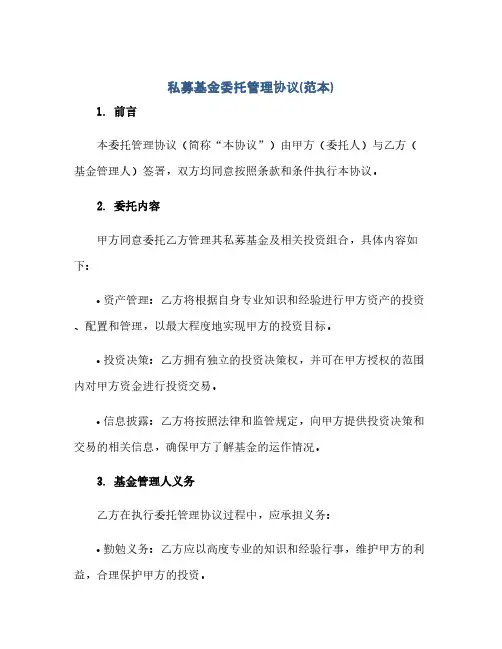 私募基金委托管理协议(范本)

1. 前言

本委托管理协议（简称“本协议”）由甲方（委托人）与乙方（基金管理人）签署，双方均同意按照条款和条件执行本协议。

2. 委托内容

甲方同意委托乙方管理其私募基金及相关投资组合，具体内容如下：

• 资产管理：乙方将根据自身专业知识和经验进行甲方资产的投资、配置和管理，以最大程度地实现甲方的投资目标。

• 投资决策：乙方拥有独立的投资决策权，并可在甲方授权的范围内对甲方资金进行投资交易。

• 信息披露：乙方将按照法律和监管规定，向甲方提供投资决策和交易的相关信息，确保甲方了解基金的运作情况。

3. 基金管理人义务

乙方在执行委托管理协议过程中，应承担义务：

• 勤勉义务：乙方应以高度专业的知识和经验行事，维护甲方的利益，合理保护甲方的投资。